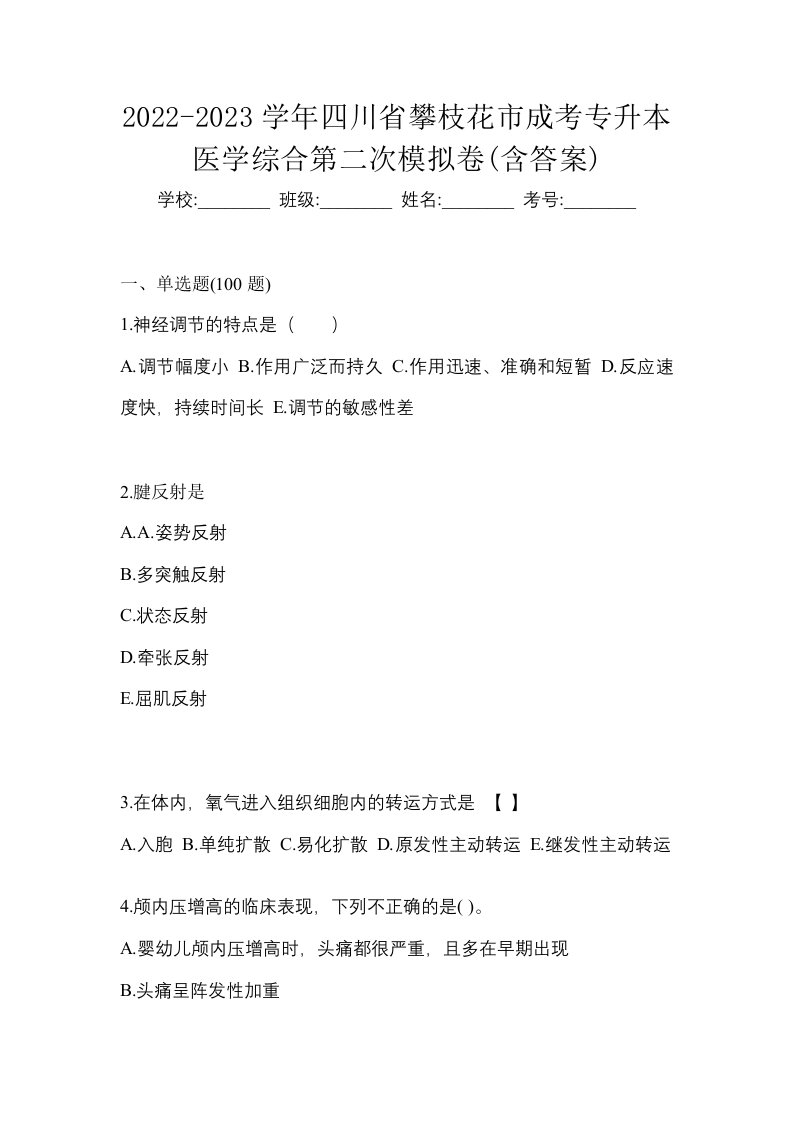 2022-2023 学年四川省攀枝花市成考专升本医学综合第二次模拟卷(含答案)

学校:________ 班级:________ 姓名:________ 考号:________

一、单选题(100 题)

1.神经调节的特点是（　　）

A.调节幅度小 B.作用广泛而持久 C.作用迅速、准确和短暂 D.反应速度快，持续时间长 E.调节的敏感性差

2.腱反射是

A.A.姿势反射

B.多突触反射

C.状态反射

D.牵张反射

E.屈肌反射

3.在体内，氧气进入组织细胞内的转运方式是 【 】

A.入胞 B.单纯扩散 C.易化扩散 D.原发性主动转运 E.继发性主动转运

4.颅内压增高的临床表现，下列不正确的是( )。

A.婴幼儿颅内压增高时，头痛都很严重，且多在早期出现

B.头痛呈阵发性加重